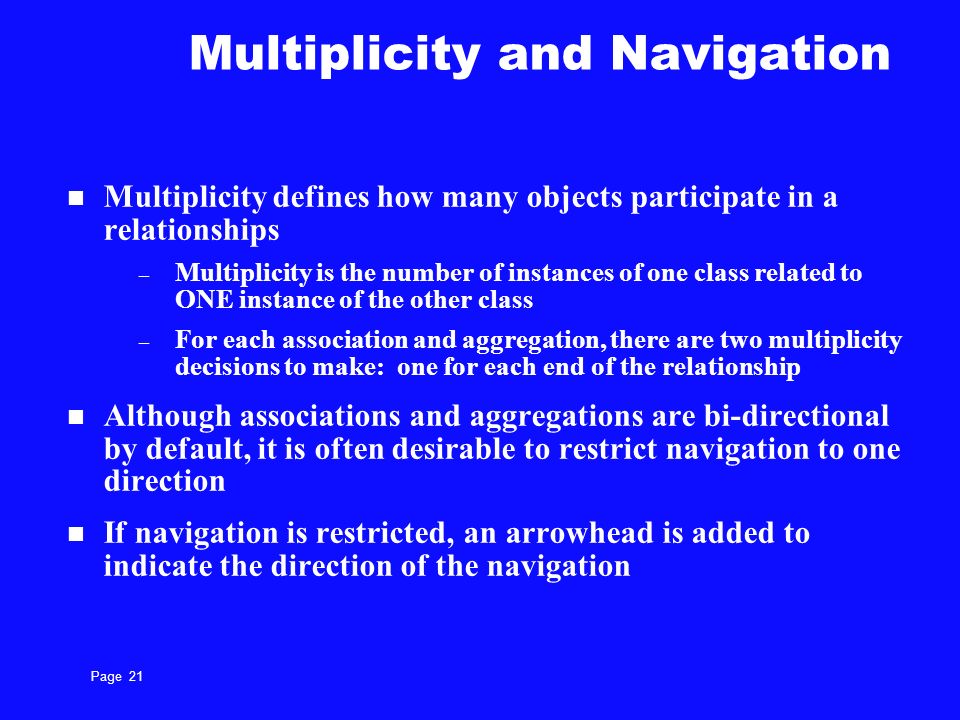 Multiplicity and Navigation

■ Multiplicity defines how many objects participate in a relationships

– Multiplicity is the number of instances of one class related to ONE instance of the other class

– For each association and aggregation, there are two multiplicity decisions to make: one for each end of the relationship

■ Although associations and aggregations are bi-directional by default, it is often desirable to restrict navigation to one direction

■ If navigation is restricted, an arrowhead is added to indicate the direction of the navigation

Page 21